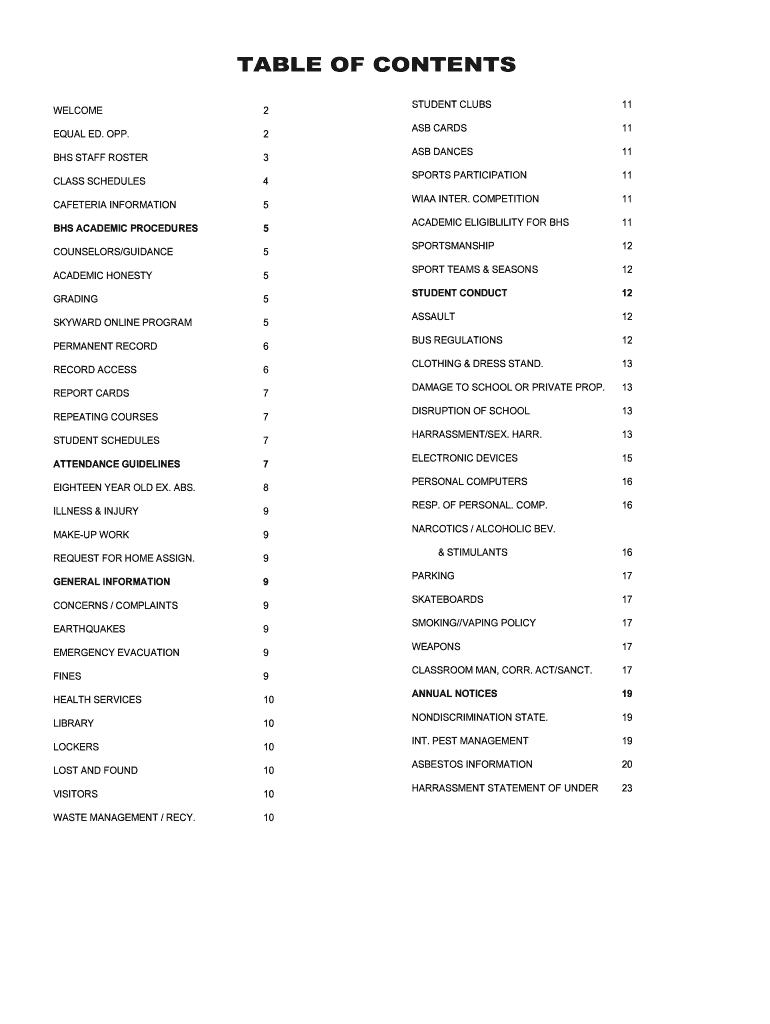 TABLE OF CONTENTS

WELCOME 2
EQUAL ED. OPP. 2
BHS STAFF ROSTER 3
CLASS SCHEDULES 4
CAFETERIA INFORMATION 5
BHS ACADEMIC PROCEDURES 5
COUNSELORS/GUIDANCE 5
ACADEMIC HONESTY 5
GRADING 5
SKYWARD ONLINE PROGRAM 5
PERMANENT RECORD 6
RECORD ACCESS 6
REPORT CARDS 7
REPEATING COURSES 7
STUDENT SCHEDULES 7
ATTENDANCE GUIDELINES 7
EIGHTEEN YEAR OLD EX. ABS. 8
ILLNESS & INJURY 9
MAKE-UP WORK 9
REQUEST FOR HOME ASSIGN. 9
GENERAL INFORMATION 9
CONCERNS / COMPLAINTS 9
EARTHQUAKES 9
EMERGENCY EVACUATION 9
FINES 9
HEALTH SERVICES 10
LIBRARY 10
LOCKERS 10
LOST AND FOUND 10
VISITORS 10
WASTE MANAGEMENT / RECY. 10

STUDENT CLUBS 11
ASB CARDS 11
ASB DANCES 11
SPORTS PARTICIPATION 11
WIAA INTER. COMPETITION 11
ACADEMIC ELIGIBLILITY FOR BHS 11
SPORTSMANSHIP 12
SPORT TEAMS & SEASONS 12
STUDENT CONDUCT 12
ASSAULT 12
BUS REGULATIONS 12
CLOTHING & DRESS STAND. 13
DAMAGE TO SCHOOL OR PRIVATE PROP. 13
DISRUPTION OF SCHOOL 13
HARRASSMENT/SEX. HARR. 13
ELECTRONIC DEVICES 15
PERSONAL COMPUTERS 16
RESP. OF PERSONAL. COMP. 16
NARCOTICS / ALCOHOLIC BEV.
& STIMULANTS 16
PARKING 17
SKATEBOARDS 17
SMOKING//VAPING POLICY 17
WEAPONS 17
CLASSROOM MAN, CORR. ACT/SANCT. 17
ANNUAL NOTICES 19
NONDISCRIMINATION STATE. 19
INT. PEST MANAGEMENT 19
ASBESTOS INFORMATION 20
HARRASSMENT STATEMENT OF UNDER 23